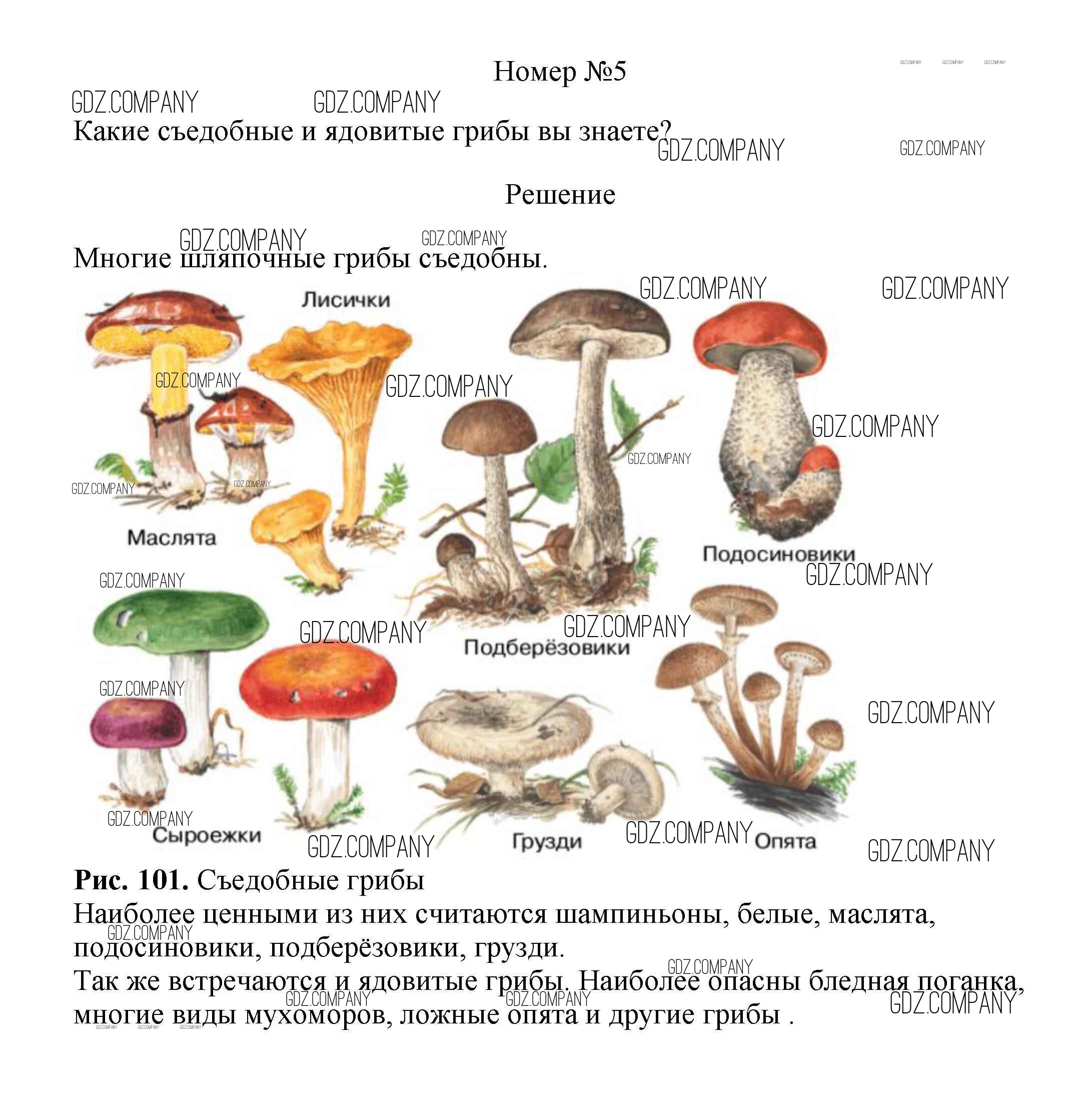 Номер №5

Какие съедобные и ядовитые грибы вы знаете?

Решение

Многие шляпочные грибы съедобны.

Лисички

Маслята

Подосиновики

Подберёзовики

Сыроежки

Грузди

Опята

Рис. 101. Съедобные грибы

Наиболее ценными из них считаются шампиньоны, белые, маслята, подосиновики, подберёзовики, грузди.

Так же встречаются и ядовитые грибы. Наиболее опасны бледная поганка, многие виды мухоморов, ложные опята и другие грибы .

GDZ.COMPANY